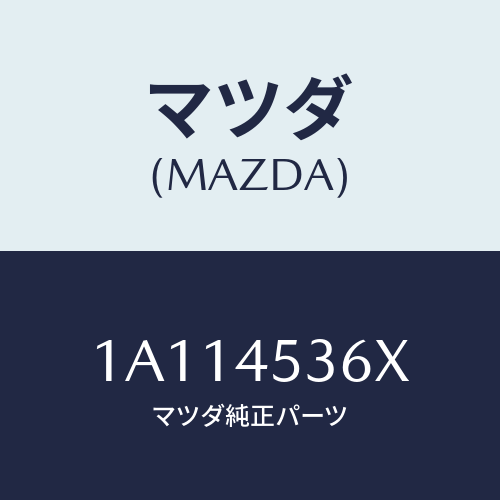 マツダ
(MAZDA)

1A114536X
マツダ純正パーツ